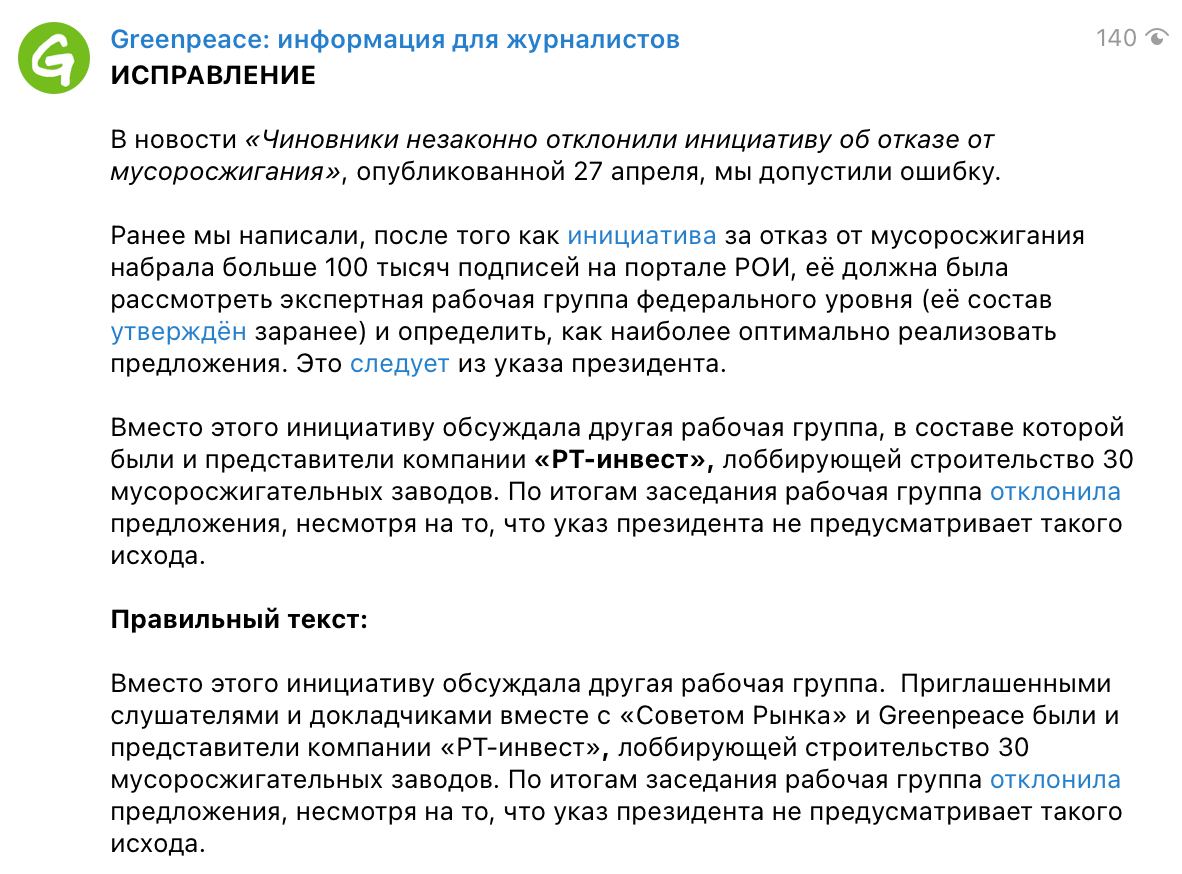 Greenpeace: информация для журналистов
140

ИСПРАВЛЕНИЕ

В новости «Чиновники незаконно отклонили инициативу об отказе от мусоросжигания», опубликованной 27 апреля, мы допустили ошибку.

Ранее мы написали, после того как инициатива за отказ от мусоросжигания набрала больше 100 тысяч подписей на портале РОИ, её должна была рассмотреть экспертная рабочая группа федерального уровня (её состав утверждён заранее) и определить, как наиболее оптимально реализовать предложения. Это следует из указа президента.

Вместо этого инициативу обсуждала другая рабочая группа, в составе которой были и представители компании «РТ-инвест», лоббирующей строительство 30 мусоросжигательных заводов. По итогам заседания рабочая группа отклонила предложения, несмотря на то, что указ президента не предусматривает такого исхода.

Правильный текст:

Вместо этого инициативу обсуждала другая рабочая группа. Приглашенными слушателями и докладчиками вместе с «Советом Рынка» и Greenpeace были и представители компании «РТ-инвест», лоббирующей строительство 30 мусоросжигательных заводов. По итогам заседания рабочая группа отклонила предложения, несмотря на то, что указ президента не предусматривает такого исхода.